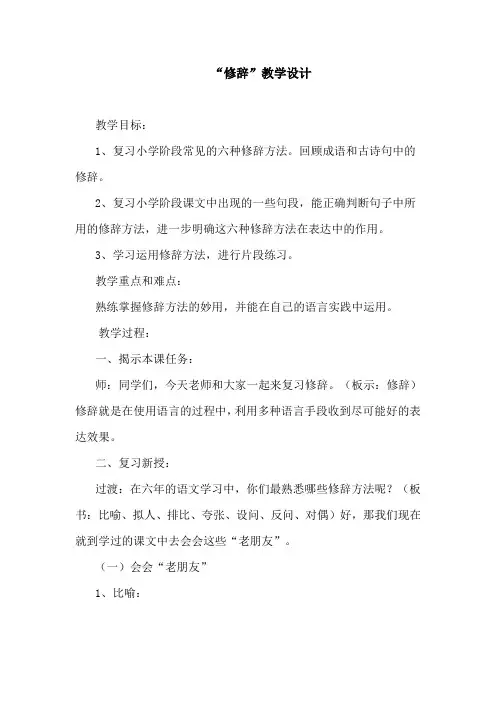 “修辞”教学设计

教学目标：

1、复习小学阶段常见的六种修辞方法。回顾成语和古诗句中的修辞。

2、复习小学阶段课文中出现的一些句段，能正确判断句子中所用的修辞方法，进一步明确这六种修辞方法在表达中的作用。

3、学习运用修辞方法，进行片段练习。

教学重点和难点：

熟练掌握修辞方法的妙用，并能在自己的语言实践中运用。

教学过程：

一、揭示本课任务：

师：同学们，今天老师和大家一起来复习修辞。（板示：修辞）修辞就是在使用语言的过程中，利用多种语言手段收到尽可能好的表达效果。

二、复习新授：

过渡：在六年的语文学习中，你们最熟悉哪些修辞方法呢？（板书：比喻、拟人、排比、夸张、设问、反问、对偶）好，那我们现在就到学过的课文中去会会这些“老朋友”。

（一）会会“老朋友”

1、比喻：